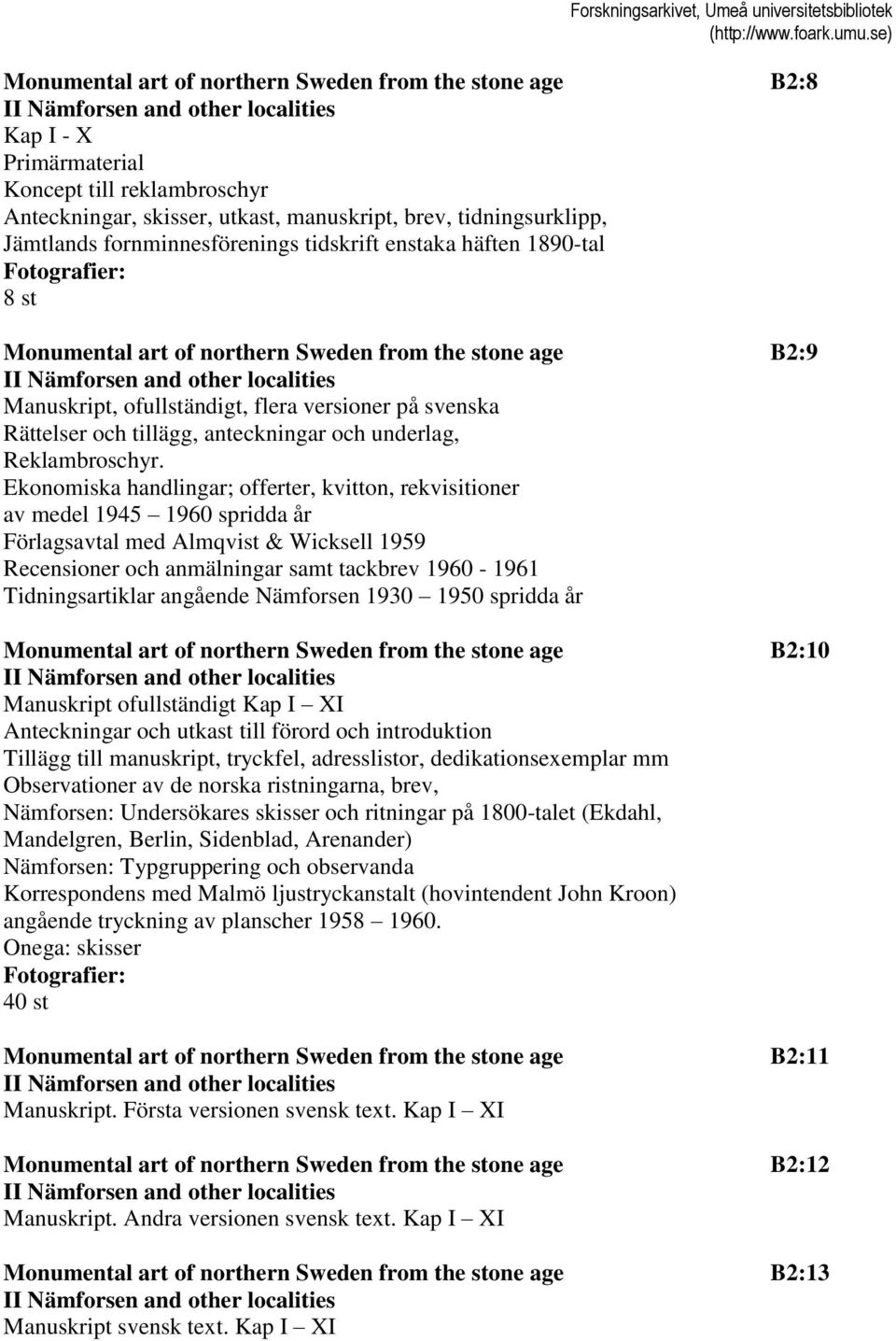 Forskningsarkivet, Umeå universitetsbibliotek (http://www.foark.umu.se)

Monumental art of northern Sweden from the stone age B2:8
II Nämforsen and other localities
Kap I - X
Primärmaterial
Koncept till reklambroschyr
Anteckningar, skisser, utkast, manuskript, brev, tidningsurklipp, Jämtlands fornminnesförenings tidskrift enstaka häften 1890-tal
Fotografier:
8 st

Monumental art of northern Sweden from the stone age B2:9
II Nämforsen and other localities
Manuskript, ofullständigt, flera versioner på svenska
Rättelser och tillägg, anteckningar och underlag, Reklambroschyr.
Ekonomiska handlingar; offerter, kvitton, rekvisitioner av medel 1945 – 1960 spridda år
Förlagsavtal med Almqvist & Wicksell 1959
Recensioner och anmälningar samt tackbrev 1960 - 1961
Tidningsartiklar angående Nämforsen 1930 – 1950 spridda år

Monumental art of northern Sweden from the stone age B2:10
II Nämforsen and other localities
Manuskript ofullständigt Kap I – XI
Anteckningar och utkast till förord och introduktion
Tillägg till manuskript, tryckfel, adresslistor, dedikationsexemplar mm
Observationer av de norska ristningarna, brev,
Nämforsen: Undersökares skisser och ritningar på 1800-talet (Ekdahl, Mandelgren, Berlin, Sidenblad, Arenander)
Nämforsen: Typgruppering och observanda
Korrespondens med Malmö ljustryckanstalt (hovintendent John Kroon) angående tryckning av planscher 1958 – 1960.
Onega: skisser
Fotografier:
40 st

Monumental art of northern Sweden from the stone age B2:11
II Nämforsen and other localities
Manuskript. Första versionen svensk text. Kap I – XI

Monumental art of northern Sweden from the stone age B2:12
II Nämforsen and other localities
Manuskript. Andra versionen svensk text. Kap I – XI

Monumental art of northern Sweden from the stone age B2:13
II Nämforsen and other localities
Manuskript svensk text. Kap I – XI